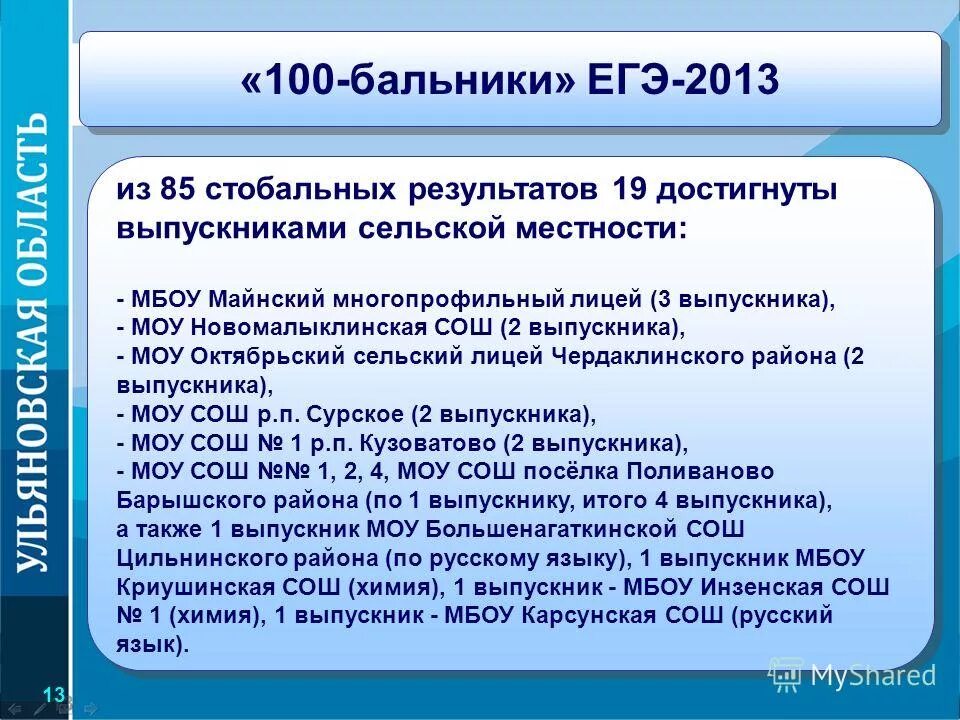 УЛЬЯНОВСКАЯ ОБЛАСТЬ

«100-бальники» ЕГЭ-2013

из 85 стобальных результатов 19 достигнуты выпускниками сельской местности:

- МБОУ Майнский многопрофильный лицей (3 выпускника),
- МОУ Новомалыклинская СОШ (2 выпускника),
- МОУ Октябрьский сельский лицей Чердаклинского района (2 выпускника),
- МОУ СОШ р.п. Сурское (2 выпускника),
- МОУ СОШ № 1 р.п. Кузоватово (2 выпускника),
- МОУ СОШ №№ 1, 2, 4, МОУ СОШ посёлка Поливаново Барышского района (по 1 выпускнику, итого 4 выпускника), а также 1 выпускник МОУ Большенагаткинской СОШ Цильнинского района (по русскому языку), 1 выпускник МБОУ Криушинская СОШ (химия), 1 выпускник - МБОУ Инзенская СОШ № 1 (химия), 1 выпускник - МБОУ Карсунская СОШ (русский язык).

13

MyShared